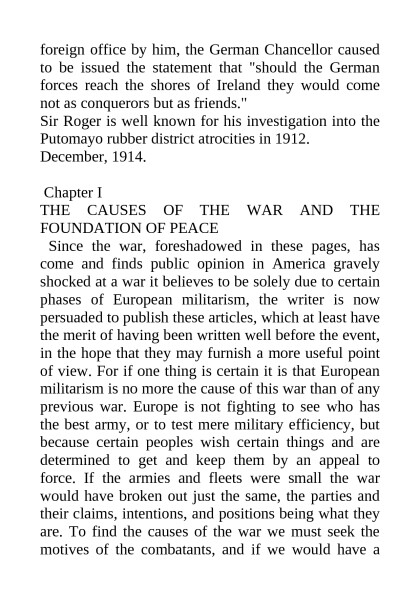 foreign office by him, the German Chancellor caused to be issued the statement that "should the German forces reach the shores of Ireland they would come not as conquerors but as friends."
Sir Roger is well known for his investigation into the Putomayo rubber district atrocities in 1912.
December, 1914.

Chapter I
THE CAUSES OF THE WAR AND THE FOUNDATION OF PEACE
Since the war, foreshadowed in these pages, has come and finds public opinion in America gravely shocked at a war it believes to be solely due to certain phases of European militarism, the writer is now persuaded to publish these articles, which at least have the merit of having been written well before the event, in the hope that they may furnish a more useful point of view. For if one thing is certain it is that European militarism is no more the cause of this war than of any previous war. Europe is not fighting to see who has the best army, or to test mere military efficiency, but because certain peoples wish certain things and are determined to get and keep them by an appeal to force. If the armies and fleets were small the war would have broken out just the same, the parties and their claims, intentions, and positions being what they are. To find the causes of the war we must seek the motives of the combatants, and if we would have a